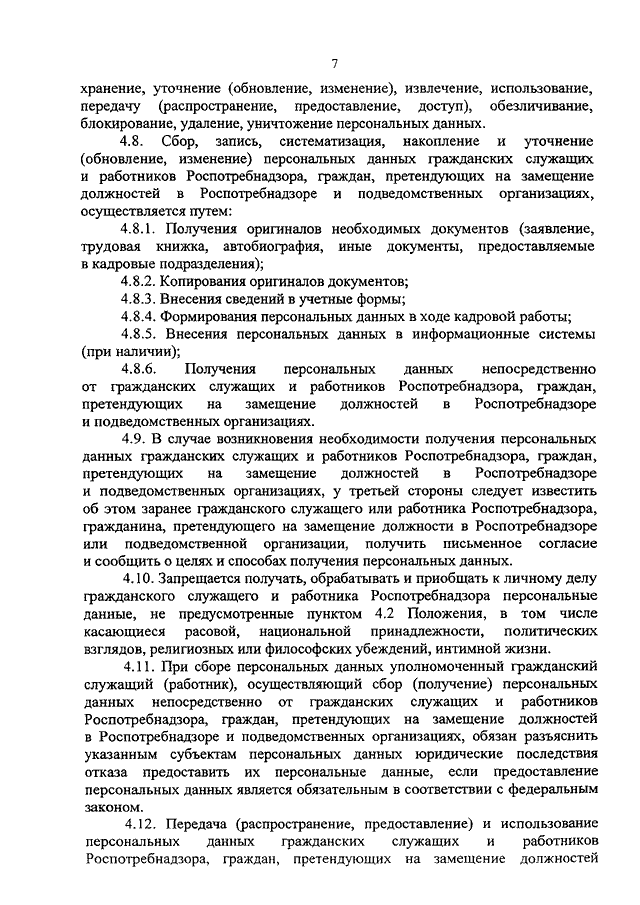 7

хранение, уточнение (обновление, изменение), извлечение, использование, передачу (распространение, предоставление, доступ), обезличивание, блокирование, удаление, уничтожение персональных данных.

4.8. Сбор, запись, систематизация, накопление и уточнение (обновление, изменение) персональных данных гражданских служащих и работников Роспотребнадзора, граждан, претендующих на замещение должностей в Роспотребнадзоре и подведомственных организациях, осуществляется путем:

4.8.1. Получения оригиналов необходимых документов (заявление, трудовая книжка, автобиография, иные документы, предоставляемые в кадровые подразделения);

4.8.2. Копирования оригиналов документов;

4.8.3. Внесения сведений в учетные формы;

4.8.4. Формирования персональных данных в ходе кадровой работы;

4.8.5. Внесения персональных данных в информационные системы (при наличии);

4.8.6. Получения персональных данных непосредственно от гражданских служащих и работников Роспотребнадзора, граждан, претендующих на замещение должностей в Роспотребнадзоре и подведомственных организациях.

4.9. В случае возникновения необходимости получения персональных данных гражданских служащих и работников Роспотребнадзора, граждан, претендующих на замещение должностей в Роспотребнадзоре и подведомственных организациях, у третьей стороны следует известить об этом заранее гражданского служащего или работника Роспотребнадзора, гражданина, претендующего на замещение должности в Роспотребнадзоре или подведомственной организации, получить письменное согласие и сообщить о целях и способах получения персональных данных.

4.10. Запрещается получать, обрабатывать и приобщать к личному делу гражданского служащего и работника Роспотребнадзора персональные данные, не предусмотренные пунктом 4.2 Положения, в том числе касающиеся расовой, национальной принадлежности, политических взглядов, религиозных или философских убеждений, интимной жизни.

4.11. При сборе персональных данных уполномоченный гражданский служащий (работник), осуществляющий сбор (получение) персональных данных непосредственно от гражданских служащих и работников Роспотребнадзора, граждан, претендующих на замещение должностей в Роспотребнадзоре и подведомственных организациях, обязан разъяснить указанным субъектам персональных данных юридические последствия отказа предоставить их персональные данные, если предоставление персональных данных является обязательным в соответствии с федеральным законом.

4.12. Передача (распространение, предоставление) и использование персональных данных гражданских служащих и работников Роспотребнадзора, граждан, претендующих на замещение должностей